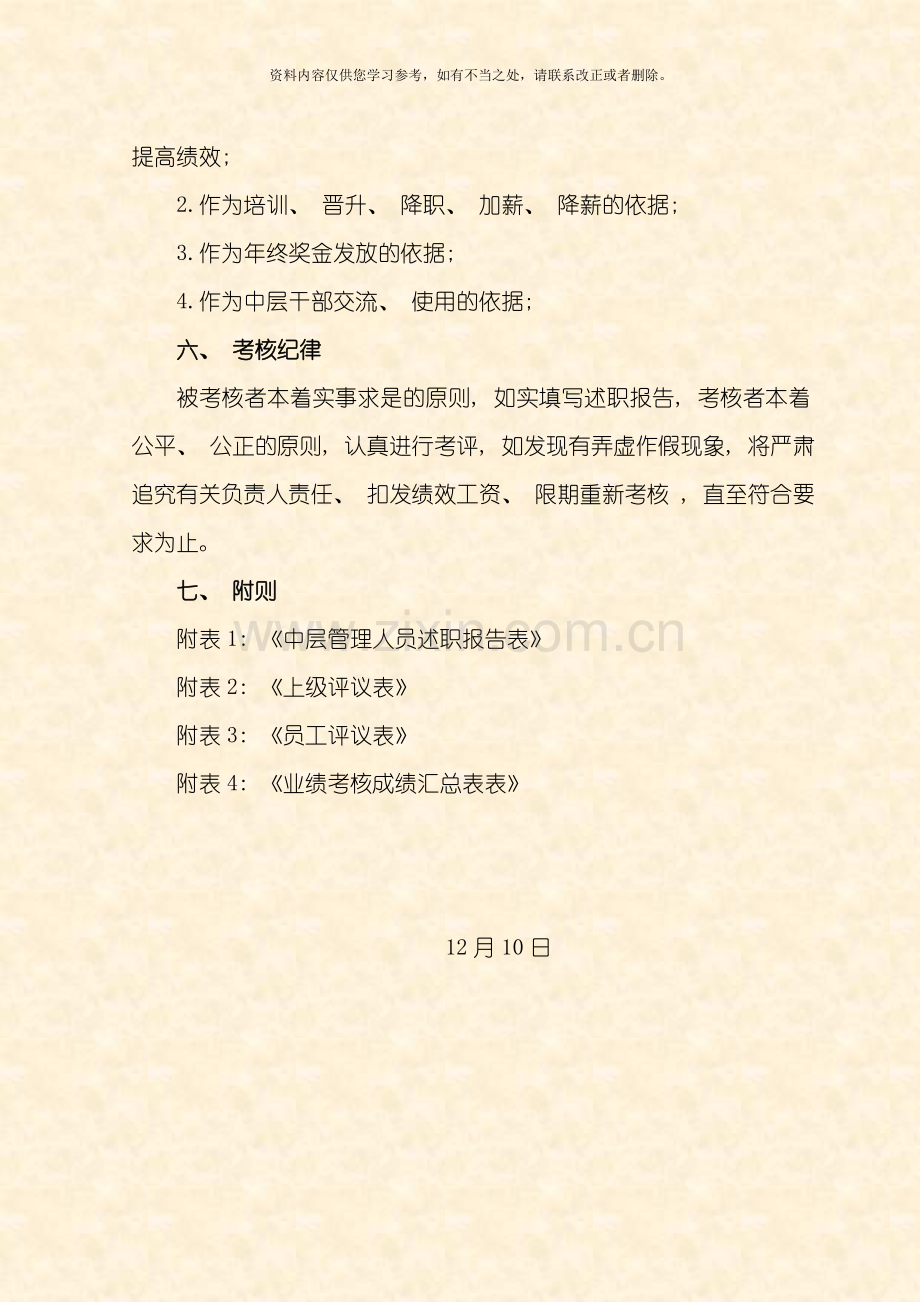 资料内容仅供您学习参考，如有不当之处，请联系改正或者删除。

提高绩效；

2.作为培训、晋升、降职、加薪、降薪的依据；

3.作为年终奖金发放的依据；

4.作为中层干部交流、使用的依据；

六、考核纪律

被考核者本着实事求是的原则，如实填写述职报告，考核者本着公平、公正的原则，认真进行考评，如发现有弄虚作假现象，将严肃追究有关负责人责任、扣发绩效工资、限期重新考核，直至符合要求为止。

七、附则

附表1：《中层管理人员述职报告表》

附表2：《上级评议表》

附表3：《员工评议表》

附表4：《业绩考核成绩汇总表表》

12月10日

www.zixin.com.cn